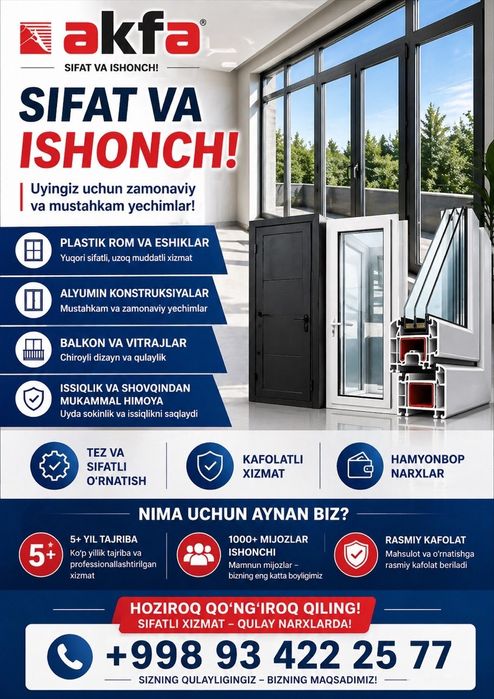 akfa®
SIFAT VA ISHONCH!

SIFAT VA ISHONCH!

Uyingiz uchun zamonaviy va mustahkam yechimlar!

PLASTIK ROM VA ESHIKLAR
Yuqori sifatli, uzoq muddatli xizmat

ALYUMIN KONSTRUKSIYALAR
Mustahkam va zamonaviy yechimlar

BALKON VA VITRAJLAR
Chiroyli dizayn va qulaylik

ISSIQLIK VA SHOVQINDAN MUKAMMAL HIMOYA
Uyda sokinlik va issiqlikni saqlaydi

TEZ VA SIFATLI O'RNATISH

KAFOLATLI XIZMAT

HAMYONBOP NARXLAR

NIMA UCHUN AYNAN BIZ?

5+
5+ YIL TAJRIBA
Ko'p yillik tajriba va professionallashtirilgan xizmat

1000+ MIJOZLAR ISHONCHI
Mamnun mijozlar – bizning eng katta boyligimiz

RASMIY KAFOLAT
Mahsulot va o'rnatishga rasmiy kafolat beriladi

HOZIROQ QO'NG'IROQ QILING!
SIFATLI XIZMAT – QULAY NARXLARDA!

+998 93 422 25 77
SIZNING QULAYLIGINGIZ – BIZNING MAQSADIMIZ!